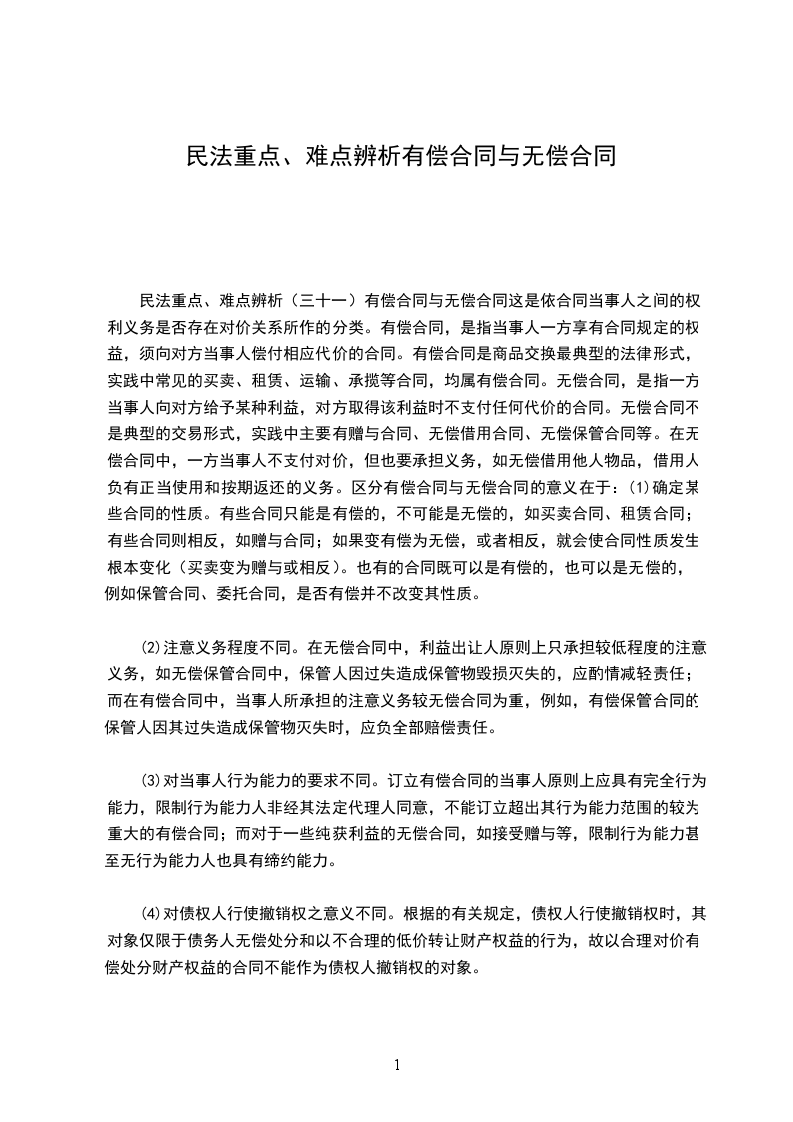 民法重点、难点辨析有偿合同与无偿合同

民法重点、难点辨析（三十一）有偿合同与无偿合同这是依合同当事人之间的权利义务是否存在对价关系所作的分类。有偿合同，是指当事人一方享有合同规定的权益，须向对方当事人偿付相应代价的合同。有偿合同是商品交换最典型的法律形式，实践中常见的买卖、租赁、运输、承揽等合同，均属有偿合同。无偿合同，是指一方当事人向对方给予某种利益，对方取得该利益时不支付任何代价的合同。无偿合同不是典型的交易形式，实践中主要有赠与合同、无偿借用合同、无偿保管合同等。在无偿合同中，一方当事人不支付对价，但也要承担义务，如无偿借用他人物品，借用人负有正当使用和按期返还的义务。区分有偿合同与无偿合同的意义在于：⑴确定某些合同的性质。有些合同只能是有偿的，不可能是无偿的，如买卖合同、租赁合同；有些合同则相反，如赠与合同；如果变有偿为无偿，或者相反，就会使合同性质发生根本变化（买卖变为赠与或相反）。也有的合同既可以是有偿的，也可以是无偿的，例如保管合同、委托合同，是否有偿并不改变其性质。

⑵注意义务程度不同。在无偿合同中，利益出让人原则上只承担较低程度的注意义务，如无偿保管合同中，保管人因过失造成保管物毁损灭失的，应酌情减轻责任；而在有偿合同中，当事人所承担的注意义务较无偿合同为重，例如，有偿保管合同的保管人因其过失造成保管物灭失时，应负全部赔偿责任。

⑶对当事人行为能力的要求不同。订立有偿合同的当事人原则上应具有完全行为能力，限制行为能力人非经其法定代理人同意，不能订立超出其行为能力范围的较为重大的有偿合同；而对于一些纯获利益的无偿合同，如接受赠与等，限制行为能力甚至无行为能力人也具有缔约能力。

⑷对债权人行使撤销权之意义不同。根据的有关规定，债权人行使撤销权时，其对象仅限于债务人无偿处分和以不合理的低价转让财产权益的行为，故以合理对价有偿处分财产权益的合同不能作为债权人撤销权的对象。

1